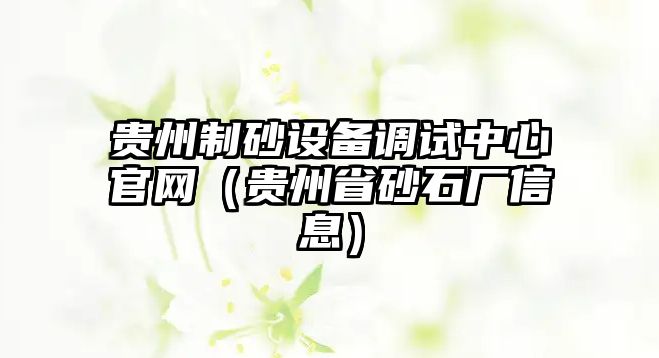 贵州制砂设备调试中心官网（贵州省砂石厂信息）